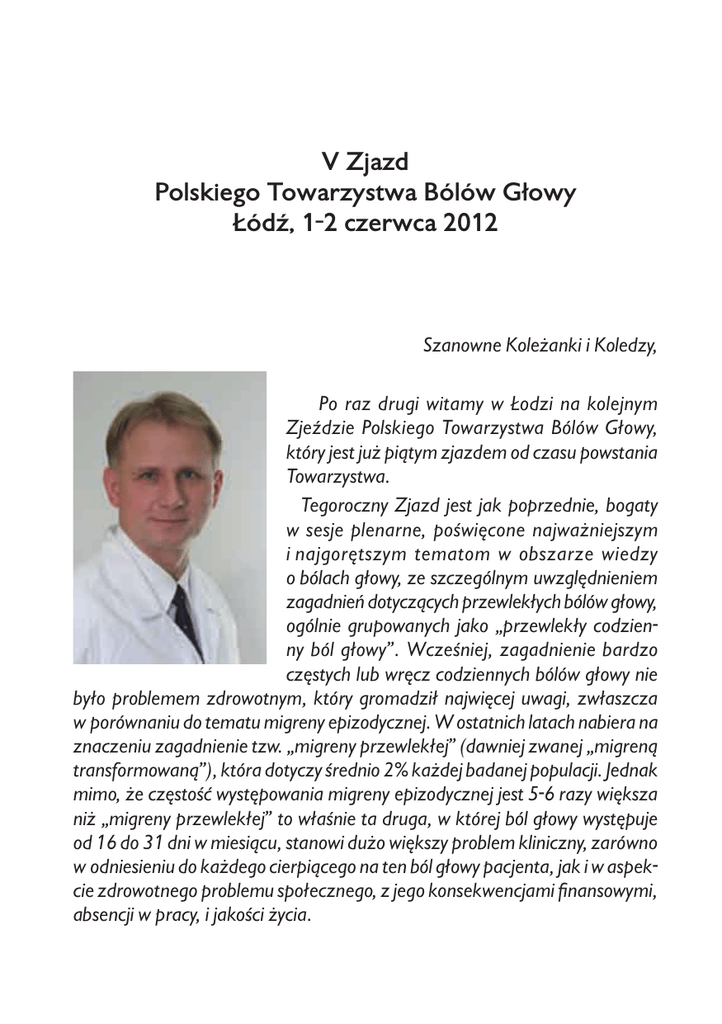 V Zjazd
Polskiego Towarzystwa Bólów Głowy
Łódź, 1-2 czerwca 2012

Szanowne Koleżanki i Koledzy,

Po raz drugi witamy w Łodzi na kolejnym Zjeździe Polskiego Towarzystwa Bólów Głowy, który jest już piątym zjazdem od czasu powstania Towarzystwa.

Tegoroczny Zjazd jest jak poprzednie, bogaty w sesje plenarne, poświęcone najważniejszym i najgorętszym tematom w obszarze wiedzy o bólach głowy, ze szczególnym uwzględnieniem zagadnień dotyczących przewlekłych bólów głowy, ogólnie grupowanych jako „przewlekły codzienny ból głowy". Wcześniej, zagadnienie bardzo częstych lub wręcz codziennych bólów głowy nie było problemem zdrowotnym, który gromadził najwięcej uwagi, zwłaszcza w porównaniu do tematu migreny epizodycznej. W ostatnich latach nabiera na znaczeniu zagadnienie tzw. „migreny przewlekłej" (dawniej zwanej „migreną transformowaną"), która dotyczy średnio 2% każdej badanej populacji. Jednak mimo, że częstość występowania migreny epizodycznej jest 5-6 razy większa niż „migreny przewlekłej" to właśnie ta druga, w której ból głowy występuje od 16 do 31 dni w miesiącu, stanowi dużo większy problem kliniczny, zarówno w odniesieniu do każdego cierpiącego na ten ból głowy pacjenta, jak i w aspekcie zdrowotnego problemu społecznego, z jego konsekwencjami finansowymi, absencji w pracy, i jakości życia.